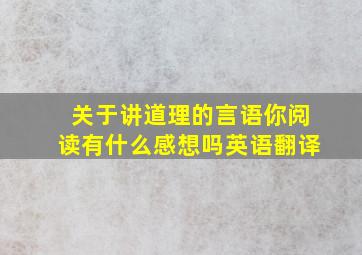 关于讲道理的言语你阅读有什么感想吗英语翻译